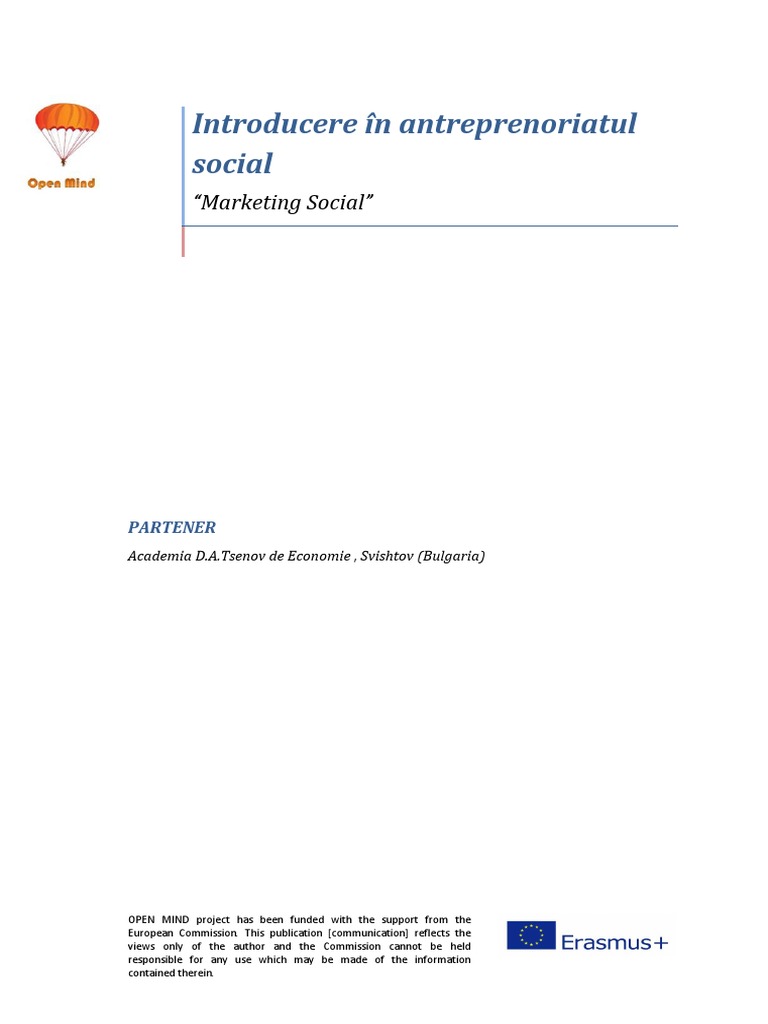 Open Mind

Introducere în antreprenoriatul social

“Marketing Social”

PARTENER

Academia D.A.Tsenov de Economie , Svishtov (Bulgaria)

OPEN MIND project has been funded with the support from the European Commission. This publication [communication] reflects the views only of the author and the Commission cannot be held responsible for any use which may be made of the information contained therein.

Erasmus+